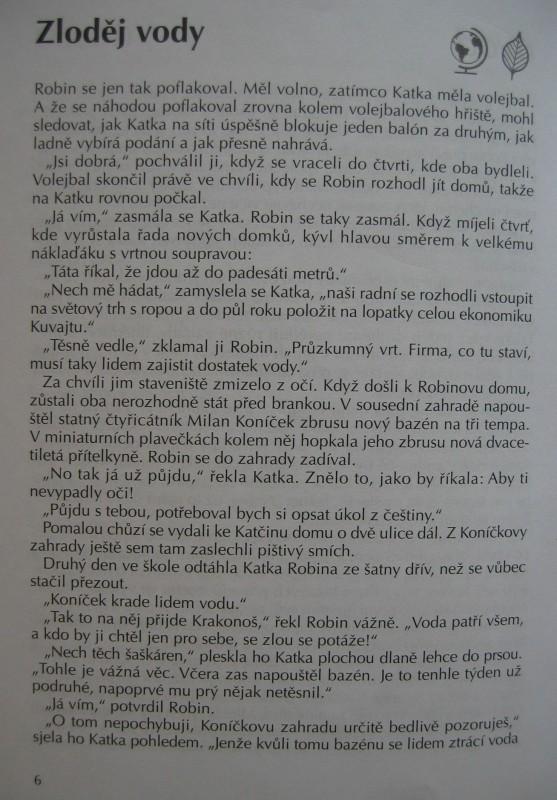 Zloděj vody

Robin se jen tak poflakoval. Měl volno, zatímco Katka měla volejbal. A že se náhodou poflakoval zrovna kolem volejbalového hřiště, mohl sledovat, jak Katka na síti úspěšně blokuje jeden balón za druhým, jak ladně vybírá podání a jak přesně nahrává.

„Jsi dobrá," pochválil ji, když se vraceli do čtvrti, kde oba bydleli. Volejbal skončil právě ve chvíli, kdy se Robin rozhodl jít domů, takže na Katku rovnou počkal.

„Já vím," zasmála se Katka. Robin se taky zasmál. Když míjeli čtvrť, kde vyrůstala řada nových domků, kývl hlavou směrem k velkému náklaďáku s vrtnou soupravou:

„Táta říkal, že jdou až do padesáti metrů."

„Nech mě hádat," zamyslela se Katka, „naši radní se rozhodli vstoupit na světový trh s ropou a do půl roku položit na lopatky celou ekonomiku Kuvajtu."

„Těsně vedle," zklamal ji Robin. „Průzkumný vrt. Firma, co tu staví, musí taky lidem zajistit dostatek vody."

Za chvíli jim staveniště zmizelo z očí. Když došli k Robinovu domu, zůstali oba nerozhodně stát před brankou. V sousední zahradě napouštěl statný čtyřicátník Milan Koníček zbrusu nový bazén na tři tempa. V miniaturních plavečkách kolem něj hopkala jeho zbrusu nová dvacetiletá přítelkyně. Robin se do zahrady zadíval.

„No tak já už půjdu," řekla Katka. Znělo to, jako by říkala: Aby ti nevypadly oči!

„Půjdu s tebou, potřeboval bych si opsat úkol z češtiny."

Pomalou chůzí se vydali ke Katčinu domu o dvě ulice dál. Z Koníčkovy zahrady ještě sem tam zaslechli pištivý smích.

Druhý den ve škole odtáhla Katka Robina ze šatny dřív, než se vůbec stačil přezout.

„Koníček krade lidem vodu."

„Tak to na něj přijde Krakonoš," řekl Robin vážně. „Voda patří všem, a kdo by ji chtěl jen pro sebe, se zlou se potáže!"

„Nech těch šaškáren," pleskla ho Katka plochou dlaně lehce do prsou. „Tohle je vážná věc. Včera zas napouštěl bazén. Je to tenhle týden už podruhé, napoprvé mu prý nějak netěsnil."

„Já vím," potvrdil Robin.

„O tom nepochybuji, Koníčkovu zahradu určitě bedlivě pozoruješ," sjela ho Katka pohledem. „Jenže kvůli tomu bazénu se lidem ztrácí voda

6